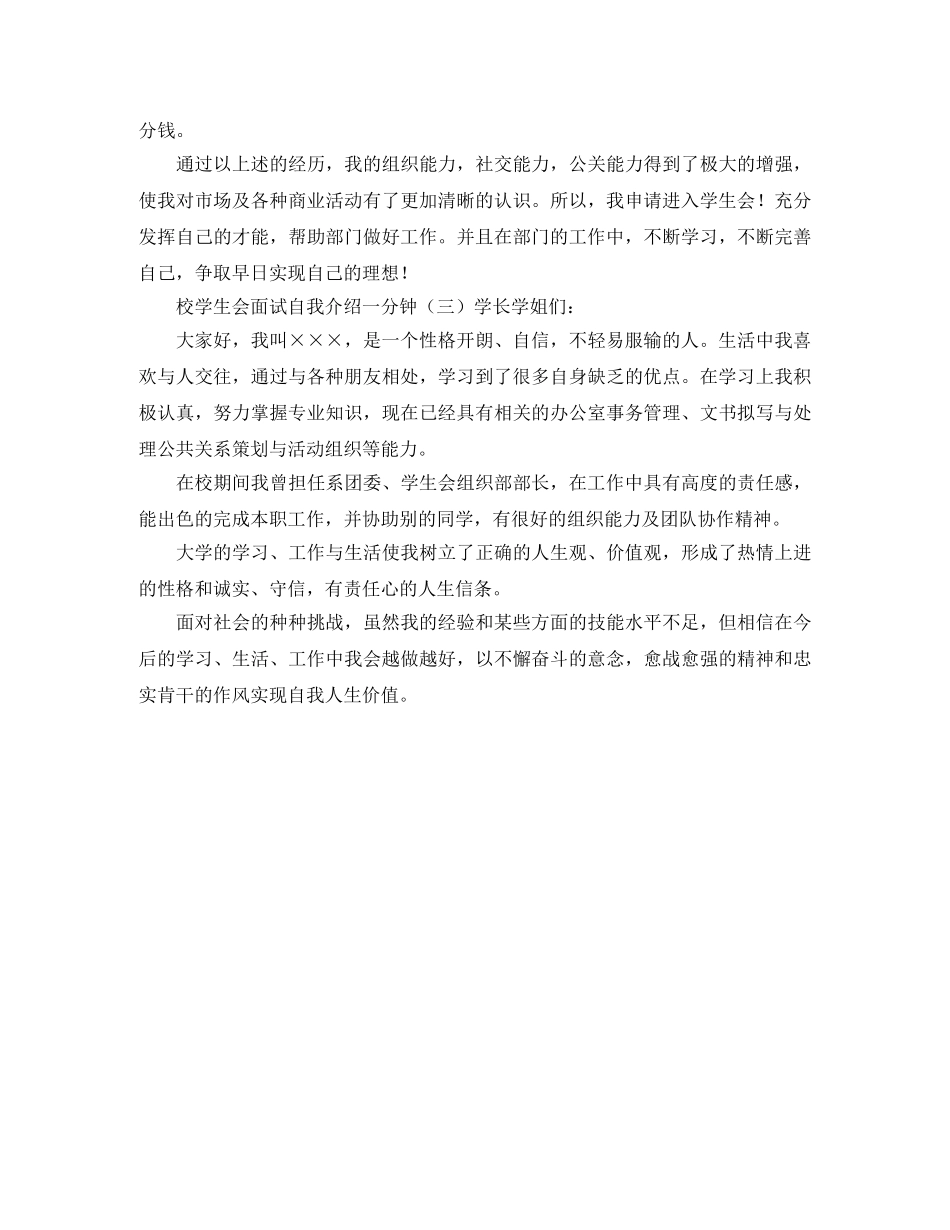 分钱。

通过以上述的经历，我的组织能力，社交能力，公关能力得到了极大的增强，使我对市场及各种商业活动有了更加清晰的认识。所以，我申请进入学生会！充分发挥自己的才能，帮助部门做好工作。并且在部门的工作中，不断学习，不断完善自己，争取早日实现自己的理想！

校学生会面试自我介绍一分钟（三）学长学姐们：

大家好，我叫×××，是一个性格开朗、自信，不轻易服输的人。生活中我喜欢与人交往，通过与各种朋友相处，学习到了很多自身缺乏的优点。在学习上我积极认真，努力掌握专业知识，现在已经具有相关的办公室事务管理、文书拟写与处理公共关系策划与活动组织等能力。

在校期间我曾担任系团委、学生会组织部部长，在工作中具有高度的责任感，能出色的完成本职工作，并协助别的同学，有很好的组织能力及团队协作精神。

大学的学习、工作与生活使我树立了正确的人生观、价值观，形成了热情上进的性格和诚实、守信，有责任心的人生信条。

面对社会的种种挑战，虽然我的经验和某些方面的技能水平不足，但相信在今后的学习、生活、工作中我会越做越好，以不懈奋斗的意念，愈战愈强的精神和忠实肯干的作风实现自我人生价值。